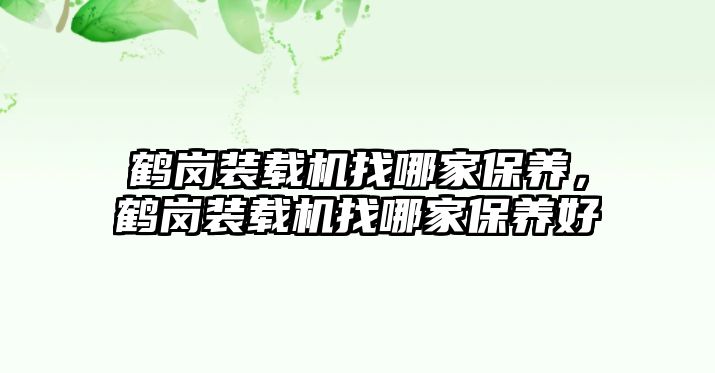 鹤岗装载机找哪家保养，鹤岗装载机找哪家保养好